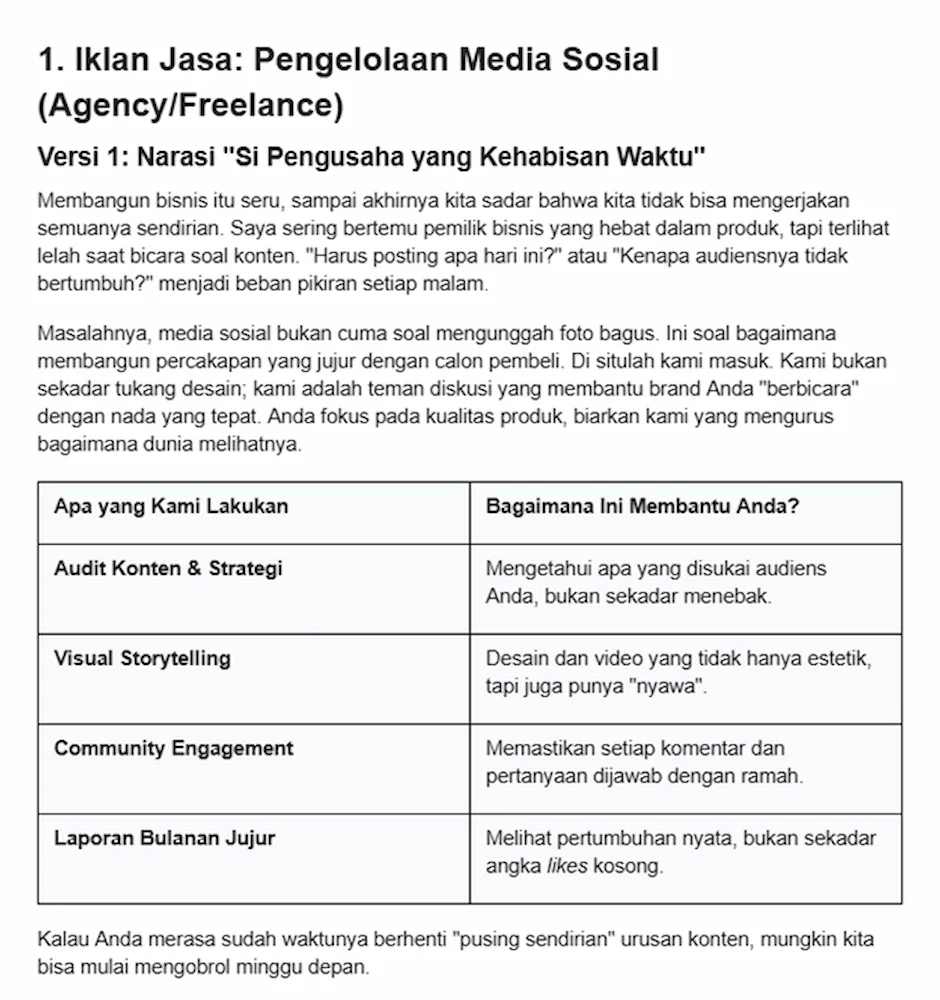 1. Iklan Jasa: Pengelolaan Media Sosial (Agency/Freelance)

Versi 1: Narasi "Si Pengusaha yang Kehabisan Waktu"

Membangun bisnis itu seru, sampai akhirnya kita sadar bahwa kita tidak bisa mengerjakan semuanya sendirian. Saya sering bertemu pemilik bisnis yang hebat dalam produk, tapi terlihat lelah saat bicara soal konten. "Harus posting apa hari ini?" atau "Kenapa audiensnya tidak bertumbuh?" menjadi beban pikiran setiap malam.

Masalahnya, media sosial bukan cuma soal mengunggah foto bagus. Ini soal bagaimana membangun percakapan yang jujur dengan calon pembeli. Di situlah kami masuk. Kami bukan sekadar tukang desain; kami adalah teman diskusi yang membantu brand Anda "berbicara" dengan nada yang tepat. Anda fokus pada kualitas produk, biarkan kami yang mengurus bagaimana dunia melihatnya.

| Apa yang Kami Lakukan | Bagaimana Ini Membantu Anda? |
|---|---|
| Audit Konten & Strategi | Mengetahui apa yang disukai audiens Anda, bukan sekadar menebak. |
| Visual Storytelling | Desain dan video yang tidak hanya estetik, tapi juga punya "nyawa". |
| Community Engagement | Memastikan setiap komentar dan pertanyaan dijawab dengan ramah. |
| Laporan Bulanan Jujur | Melihat pertumbuhan nyata, bukan sekadar angka likes kosong. |

Kalau Anda merasa sudah waktunya berhenti "pusing sendirian" urusan konten, mungkin kita bisa mulai mengobrol minggu depan.